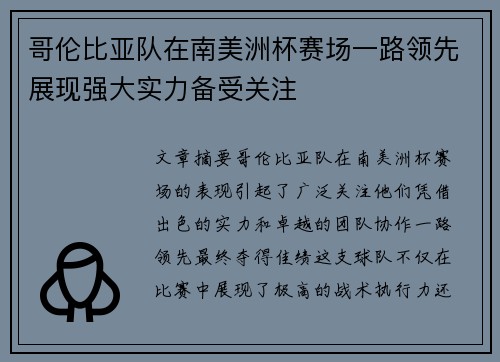 哥伦比亚队在南美洲杯赛场一路领先展现强大实力备受关注

文章摘要哥伦比亚队在南美洲杯赛场的表现引起了广泛关注他们凭借出色的实力和卓越的团队协作一路领先最终夺得佳绩这支球队不仅在比赛中展现了极高的战术执行力还